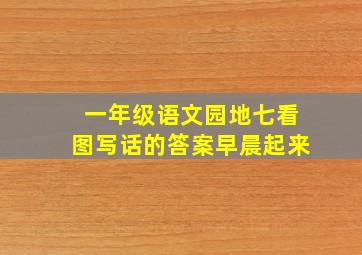 一年级语文园地七看图写话的答案早晨起来